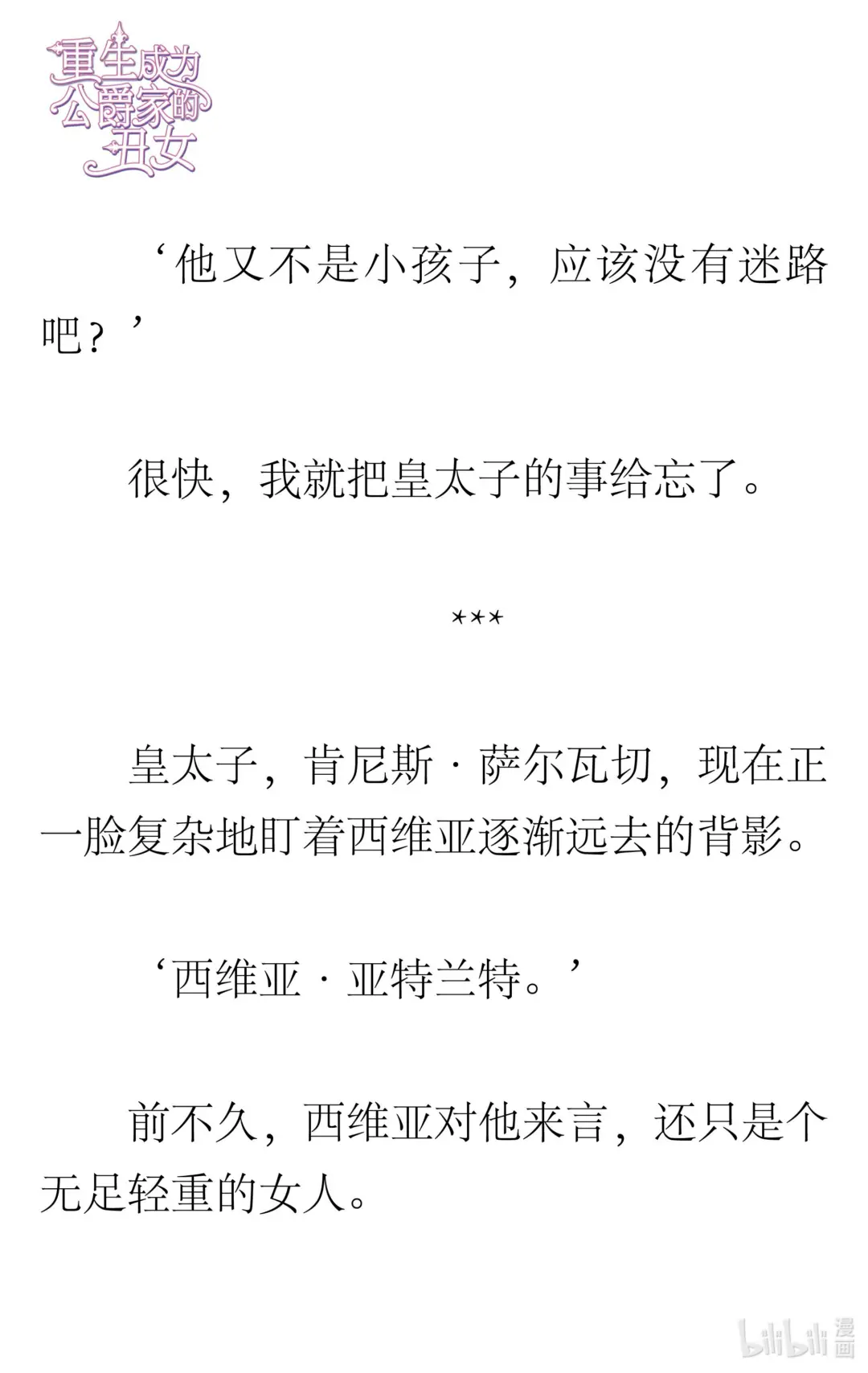 重生成为公爵家的丑女

‘他又不是小孩子，应该没有迷路吧？’

很快，我就把皇太子的事给忘了。

***

皇太子，肯尼斯 · 萨尔瓦切，现在正一脸复杂地盯着西维亚逐渐远去的背影。

‘西维亚 · 亚特兰特。’

前不久，西维亚对他来言，还只是个无足轻重的女人。

bilibili 漫画